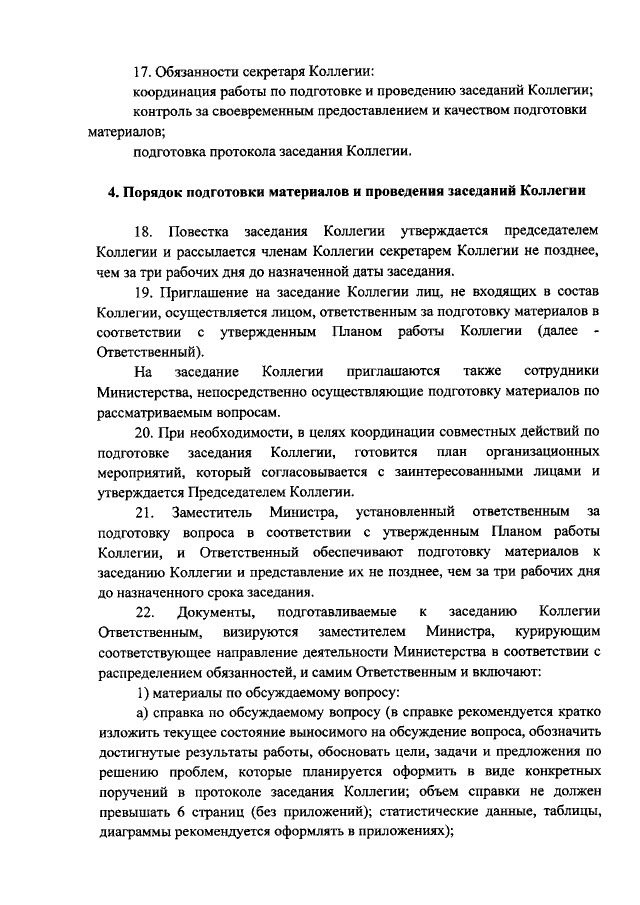 17. Обязанности секретаря Коллегии:
координация работы по подготовке и проведению заседаний Коллегии;
контроль за своевременным предоставлением и качеством подготовки материалов;
подготовка протокола заседания Коллегии.

4. Порядок подготовки материалов и проведения заседаний Коллегии

18. Повестка заседания Коллегии утверждается председателем Коллегии и рассылается членам Коллегии секретарем Коллегии не позднее, чем за три рабочих дня до назначенной даты заседания.

19. Приглашение на заседание Коллегии лиц, не входящих в состав Коллегии, осуществляется лицом, ответственным за подготовку материалов в соответствии с утвержденным Планом работы Коллегии (далее - Ответственный).

На заседание Коллегии приглашаются также сотрудники Министерства, непосредственно осуществляющие подготовку материалов по рассматриваемым вопросам.

20. При необходимости, в целях координации совместных действий по подготовке заседания Коллегии, готовится план организационных мероприятий, который согласовывается с заинтересованными лицами и утверждается Председателем Коллегии.

21. Заместитель Министра, установленный ответственным за подготовку вопроса в соответствии с утвержденным Планом работы Коллегии, и Ответственный обеспечивают подготовку материалов к заседанию Коллегии и представление их не позднее, чем за три рабочих дня до назначенного срока заседания.

22. Документы, подготавливаемые к заседанию Коллегии Ответственным, визируются заместителем Министра, курирующим соответствующее направление деятельности Министерства в соответствии с распределением обязанностей, и самим Ответственным и включают:

1) материалы по обсуждаемому вопросу:

а) справка по обсуждаемому вопросу (в справке рекомендуется кратко изложить текущее состояние выносимого на обсуждение вопроса, обозначить достигнутые результаты работы, обосновать цели, задачи и предложения по решению проблем, которые планируется оформить в виде конкретных поручений в протоколе заседания Коллегии; объем справки не должен превышать 6 страниц (без приложений); статистические данные, таблицы, диаграммы рекомендуется оформлять в приложениях);